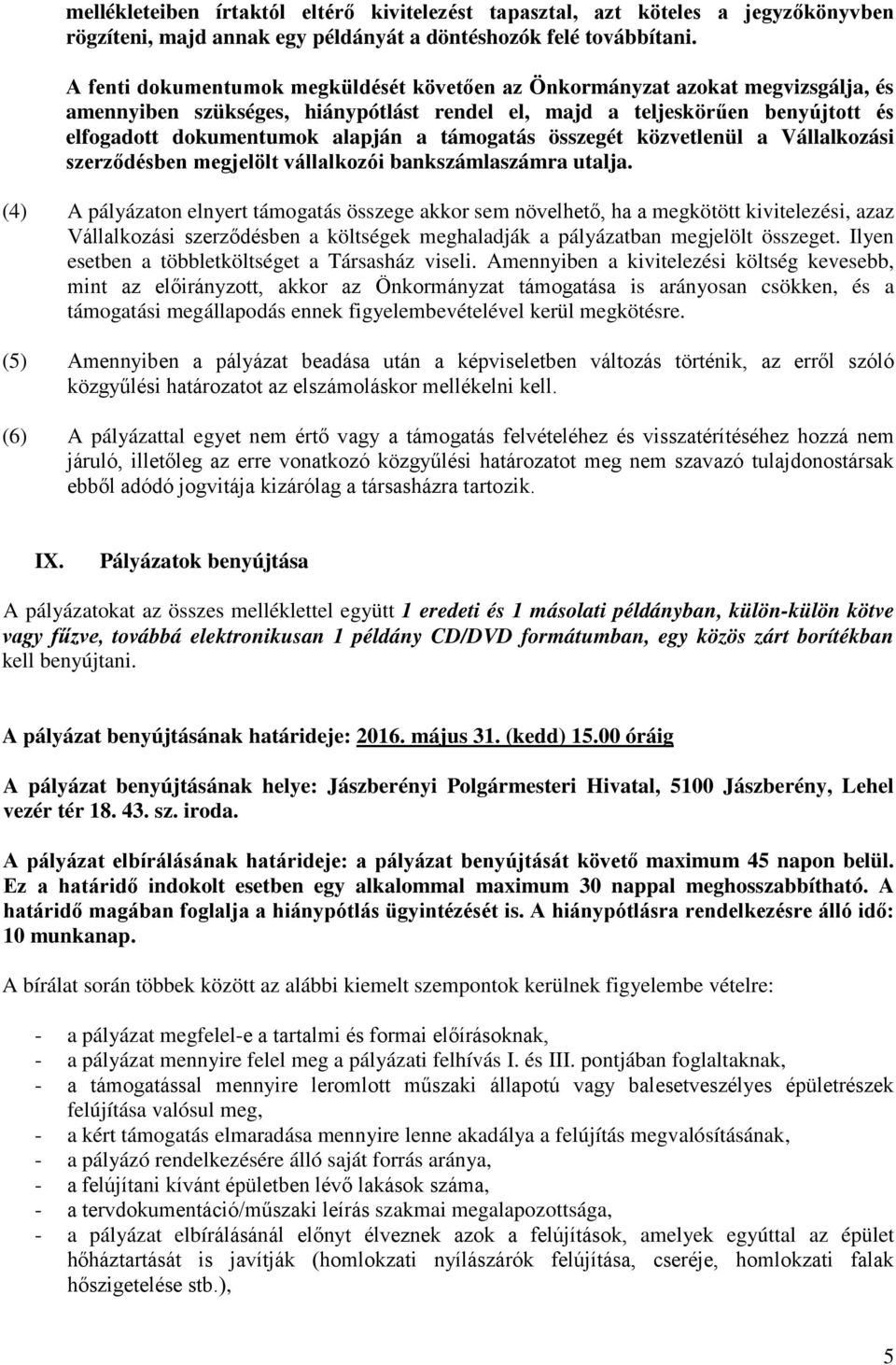 mellékleteiben írtaktól eltérő kivitelezést tapasztal, azt köteles a jegyzőkönyvben rögzíteni, majd annak egy példányát a döntéshozók felé továbbítani.

A fenti dokumentumok megküldését követően az Önkormányzat azokat megvizsgálja, és amennyiben szükséges, hiánypótlást rendel el, majd a teljeskörűen benyújtott és elfogadott dokumentumok alapján a támogatás összegét közvetlenül a Vállalkozási szerződésben megjelölt vállalkozói bankszámlaszámra utalja.

(4) A pályázaton elnyert támogatás összege akkor sem növelhető, ha a megkötött kivitelezési, azaz Vállalkozási szerződésben a költségek meghaladják a pályázatban megjelölt összeget. Ilyen esetben a többletköltséget a Társasház viseli. Amennyiben a kivitelezési költség kevesebb, mint az előirányzott, akkor az Önkormányzat támogatása is arányosan csökken, és a támogatási megállapodás ennek figyelembevételével kerül megkötésre.

(5) Amennyiben a pályázat beadása után a képviseletben változás történik, az erről szóló közgyűlési határozatot az elszámoláskor mellékelni kell.

(6) A pályázattal egyet nem értő vagy a támogatás felvételéhez és visszatérítéséhez hozzá nem járuló, illetőleg az erre vonatkozó közgyűlési határozatot meg nem szavazó tulajdonostársak ebből adódó jogvitája kizárólag a társasházra tartozik.

IX. Pályázatok benyújtása

A pályázatokat az összes melléklettel együtt 1 eredeti és 1 másolati példányban, külön-külön kötve vagy fűzve, továbbá elektronikusan 1 példány CD/DVD formátumban, egy közös zárt borítékban kell benyújtani.

A pályázat benyújtásának határideje: 2016. május 31. (kedd) 15.00 óráig

A pályázat benyújtásának helye: Jászberényi Polgármesteri Hivatal, 5100 Jászberény, Lehel vezér tér 18. 43. sz. iroda.

A pályázat elbírálásának határideje: a pályázat benyújtását követő maximum 45 napon belül. Ez a határidő indokolt esetben egy alkalommal maximum 30 nappal meghosszabbítható. A határidő magában foglalja a hiánypótlás ügyintézését is. A hiánypótlásra rendelkezésre álló idő: 10 munkanap.

A bírálat során többek között az alábbi kiemelt szempontok kerülnek figyelembe vételre:

- a pályázat megfelel-e a tartalmi és formai előírásoknak,
- a pályázat mennyire felel meg a pályázati felhívás I. és III. pontjában foglaltaknak,
- a támogatással mennyire leromlott műszaki állapotú vagy balesetveszélyes épületrészek felújítása valósul meg,
- a kért támogatás elmaradása mennyire lenne akadálya a felújítás megvalósításának,
- a pályázó rendelkezésére álló saját forrás aránya,
- a felújítani kívánt épületben lévő lakások száma,
- a tervdokumentáció/műszaki leírás szakmai megalapozottsága,
- a pályázat elbírálásánál előnyt élveznek azok a felújítások, amelyek egyúttal az épület hőháztartását is javítják (homlokzati nyílászárók felújítása, cseréje, homlokzati falak hőszigetelése stb.),

5